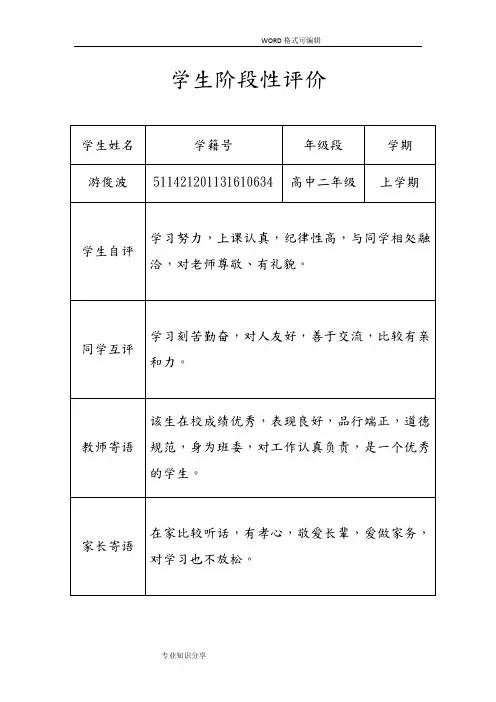 WORD 格式可编辑

学生阶段性评价

| 学生姓名 | 学籍号 | 年级段 | 学期 |
|---|---|---|---|
| 游俊波 | 511421201131610634 | 高中二年级 | 上学期 |
| 学生自评 | 学习努力，上课认真，纪律性高，与同学相处融洽，对老师尊敬、有礼貌。 | | |
| 同学互评 | 学习刻苦勤奋，对人友好，善于交流，比较有亲和力。 | | |
| 教师寄语 | 该生在校成绩优秀，表现良好，品行端正，道德规范，身为班委，对工作认真负责，是一个优秀的学生。 | | |
| 家长寄语 | 在家比较听话，有孝心，敬爱长辈，爱做家务，对学习也不放松。 | | |

专业知识分享